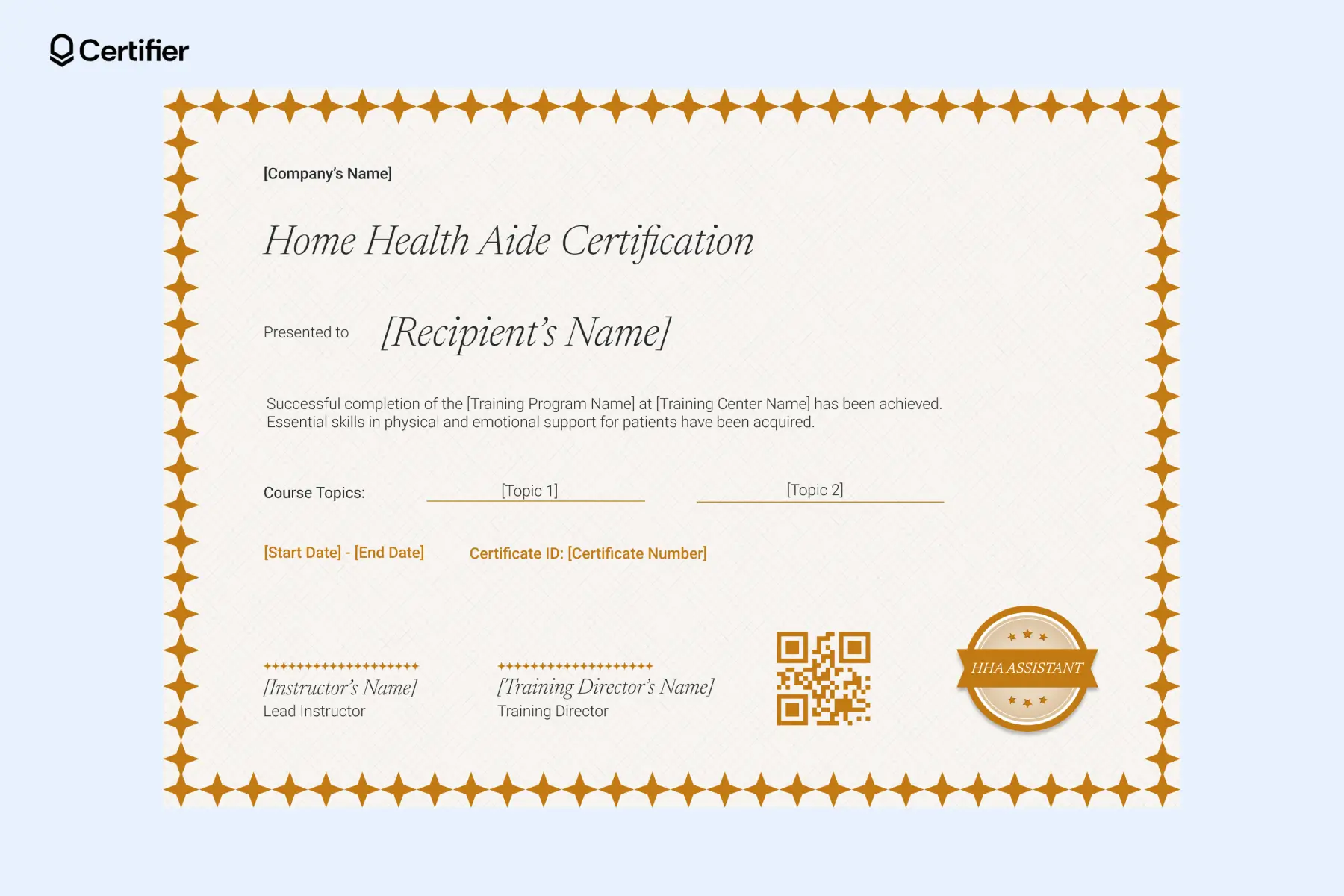 Certifier

[Company's Name]

Home Health Aide Certification

Presented to [Recipient's Name]

Successful completion of the [Training Program Name] at [Training Center Name] has been achieved. Essential skills in physical and emotional support for patients have been acquired.

Course Topics: [Topic 1] [Topic 2]

[Start Date] - [End Date] Certificate ID: [Certificate Number]

[Instructor's Name]
Lead Instructor

[Training Director's Name]
Training Director

HHA ASSISTANT